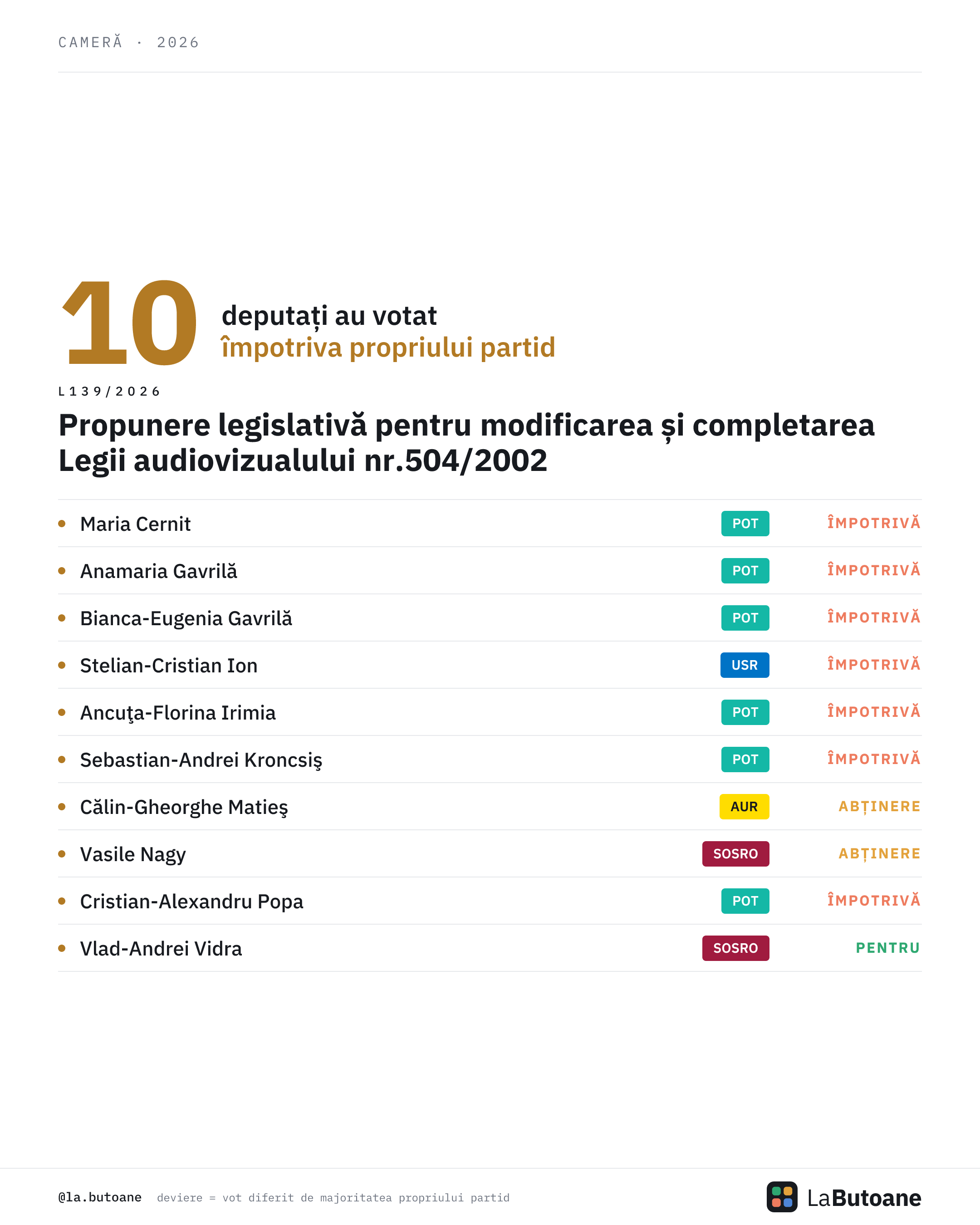 CAMERĂ · 2026

10 deputați au votat împotriva propriului partid

L139/2026

Propunere legislativă pentru modificarea și completarea Legii audiovizualului nr.504/2002

| | | |
|---|---|---|
| Maria Cernit | POT | ÎMPOTRIVĂ |
| Anamaria Gavrilă | POT | ÎMPOTRIVĂ |
| Bianca-Eugenia Gavrilă | POT | ÎMPOTRIVĂ |
| Stelian-Cristian Ion | USR | ÎMPOTRIVĂ |
| Ancuţa-Florina Irimia | POT | ÎMPOTRIVĂ |
| Sebastian-Andrei Kroncsiş | POT | ÎMPOTRIVĂ |
| Călin-Gheorghe Matieş | AUR | ABȚINERE |
| Vasile Nagy | SOSRO | ABȚINERE |
| Cristian-Alexandru Popa | POT | ÎMPOTRIVĂ |
| Vlad-Andrei Vidra | SOSRO | PENTRU |

@la.butoane deviere = vot diferit de majoritatea propriului partid

LaButoane